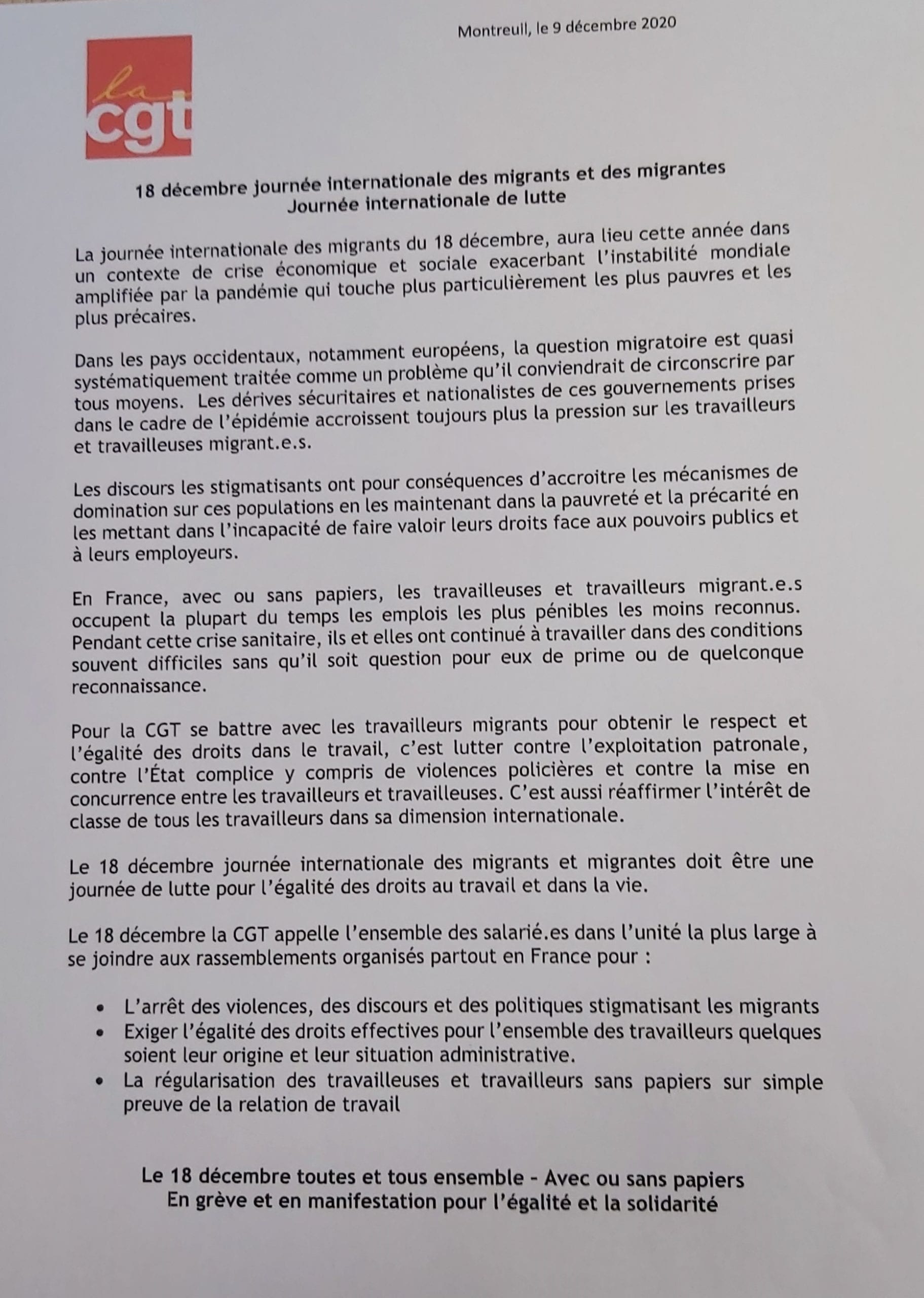 Montreuil, le 9 décembre 2020

la cgt

18 décembre journée internationale des migrants et des migrantes
Journée internationale de lutte

La journée internationale des migrants du 18 décembre, aura lieu cette année dans un contexte de crise économique et sociale exacerbant l'instabilité mondiale amplifiée par la pandémie qui touche plus particulièrement les plus pauvres et les plus précaires.

Dans les pays occidentaux, notamment européens, la question migratoire est quasi systématiquement traitée comme un problème qu'il conviendrait de circonscrire par tous moyens. Les dérives sécuritaires et nationalistes de ces gouvernements prises dans le cadre de l'épidémie accroissent toujours plus la pression sur les travailleurs et travailleuses migrant.e.s.

Les discours les stigmatisants ont pour conséquences d'accroitre les mécanismes de domination sur ces populations en les maintenant dans la pauvreté et la précarité en les mettant dans l'incapacité de faire valoir leurs droits face aux pouvoirs publics et à leurs employeurs.

En France, avec ou sans papiers, les travailleuses et travailleurs migrant.e.s occupent la plupart du temps les emplois les plus pénibles les moins reconnus. Pendant cette crise sanitaire, ils et elles ont continué à travailler dans des conditions souvent difficiles sans qu'il soit question pour eux de prime ou de quelconque reconnaissance.

Pour la CGT se battre avec les travailleurs migrants pour obtenir le respect et l'égalité des droits dans le travail, c'est lutter contre l'exploitation patronale, contre l'État complice y compris de violences policières et contre la mise en concurrence entre les travailleurs et travailleuses. C'est aussi réaffirmer l'intérêt de classe de tous les travailleurs dans sa dimension internationale.

Le 18 décembre journée internationale des migrants et migrantes doit être une journée de lutte pour l'égalité des droits au travail et dans la vie.

Le 18 décembre la CGT appelle l'ensemble des salarié.es dans l'unité la plus large à se joindre aux rassemblements organisés partout en France pour :

• L'arrêt des violences, des discours et des politiques stigmatisant les migrants
• Exiger l'égalité des droits effectives pour l'ensemble des travailleurs quelques soient leur origine et leur situation administrative.
• La régularisation des travailleuses et travailleurs sans papiers sur simple preuve de la relation de travail

Le 18 décembre toutes et tous ensemble - Avec ou sans papiers
En grève et en manifestation pour l'égalité et la solidarité